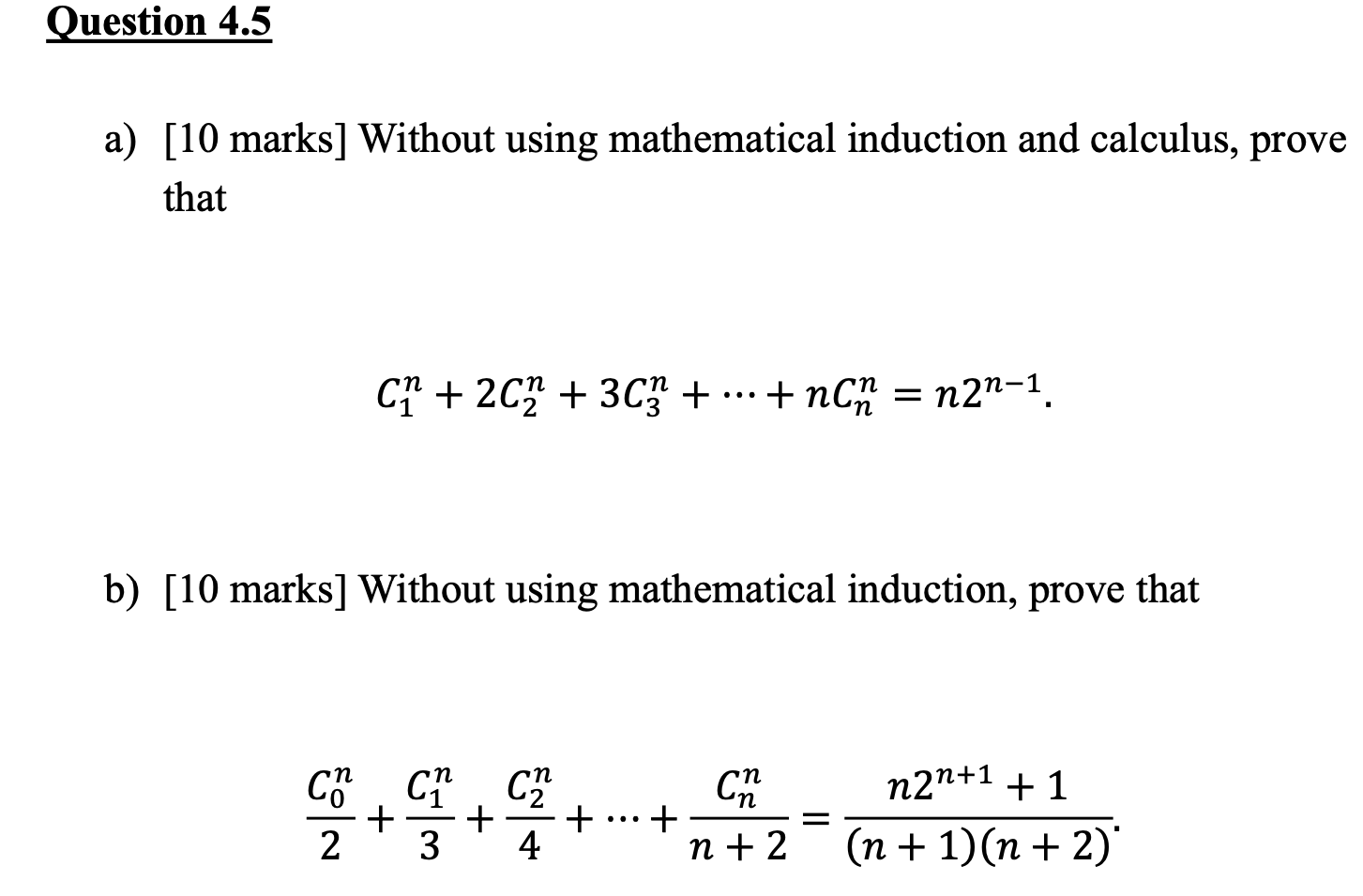 Question 4.5

a) [10 marks] Without using mathematical induction and calculus, prove that

$C_1^n + 2C_2^n + 3C_3^n + \cdots + nC_n^n = n2^{n-1}.$

b) [10 marks] Without using mathematical induction, prove that

$\frac{C_0^n}{2} + \frac{C_1^n}{3} + \frac{C_2^n}{4} + \cdots + \frac{C_n^n}{n+2} = \frac{n2^{n+1}+1}{(n+1)(n+2)}.$